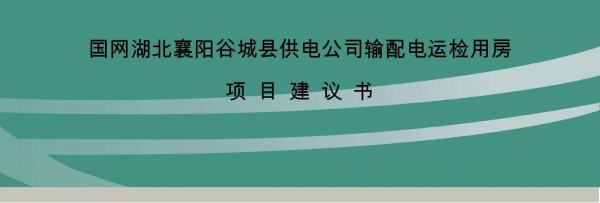 国网湖北襄阳谷城县供电公司输配电运检用房

项 目 建 议 书